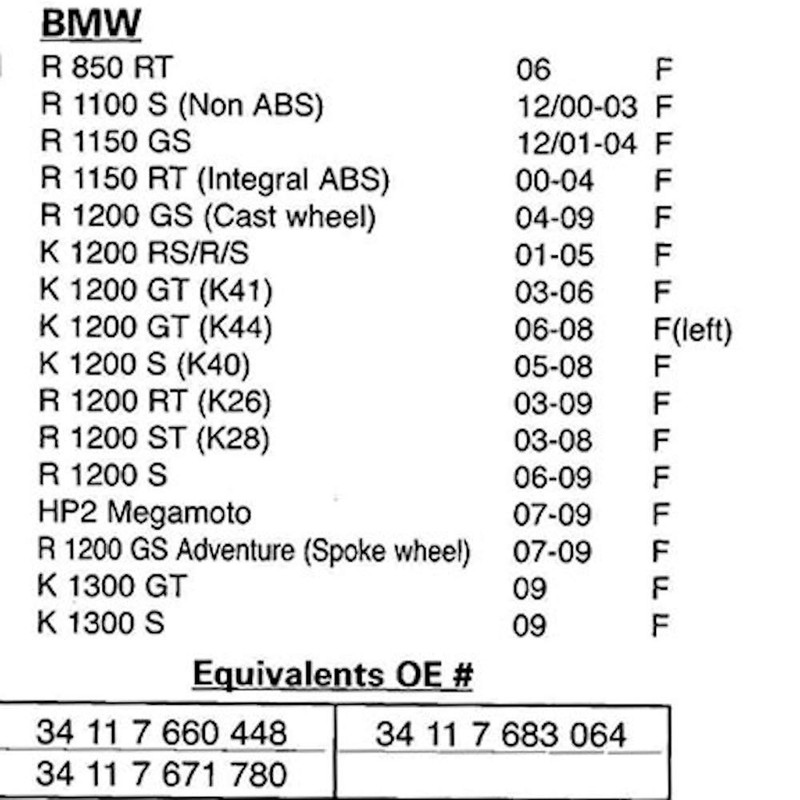 BMW

| | | |
|---|---|---|
| R 850 RT | 06 | F |
| R 1100 S (Non ABS) | 12/00-03 | F |
| R 1150 GS | 12/01-04 | F |
| R 1150 RT (Integral ABS) | 00-04 | F |
| R 1200 GS (Cast wheel) | 04-09 | F |
| K 1200 RS/R/S | 01-05 | F |
| K 1200 GT (K41) | 03-06 | F |
| K 1200 GT (K44) | 06-08 | F(left) |
| K 1200 S (K40) | 05-08 | F |
| R 1200 RT (K26) | 03-09 | F |
| R 1200 ST (K28) | 03-08 | F |
| R 1200 S | 06-09 | F |
| HP2 Megamoto | 07-09 | F |
| R 1200 GS Adventure (Spoke wheel) | 07-09 | F |
| K 1300 GT | 09 | F |
| K 1300 S | 09 | F |

Equivalents OE #

| | |
|---|---|
| 34 11 7 660 448 | 34 11 7 683 064 |
| 34 11 7 671 780 | |